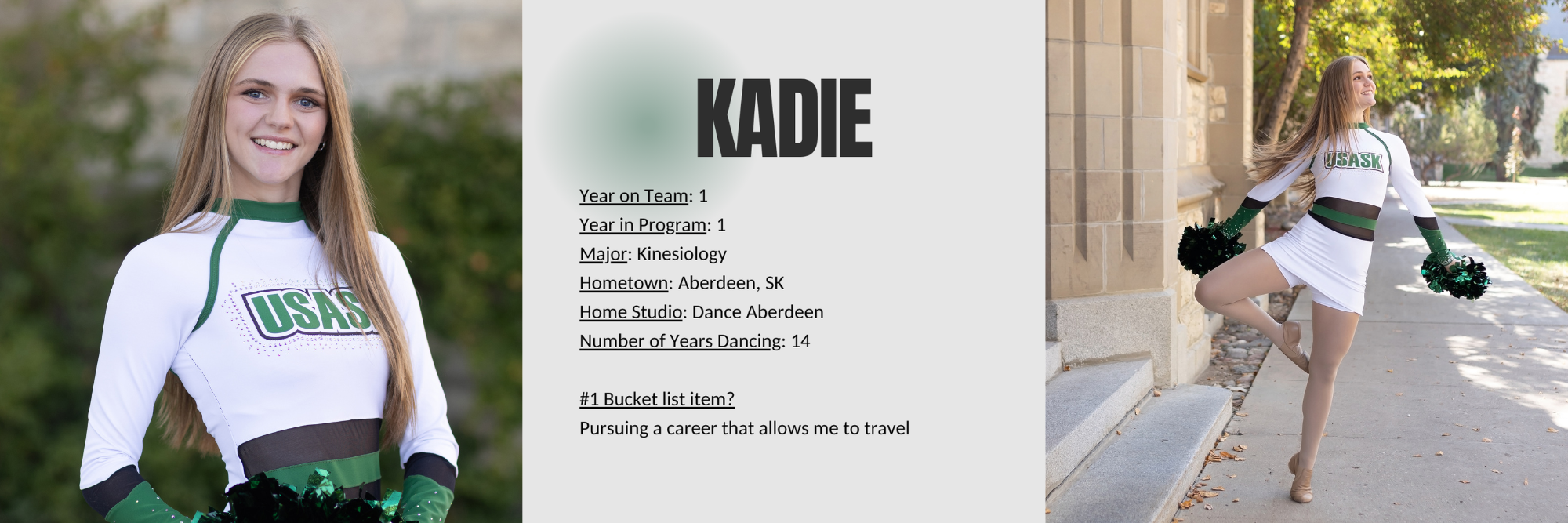 USAS

KADIE

Year on Team: 1
Year in Program: 1
Major: Kinesiology
Hometown: Aberdeen, SK
Home Studio: Dance Aberdeen
Number of Years Dancing: 14

#1 Bucket list item?
Pursuing a career that allows me to travel

USASK